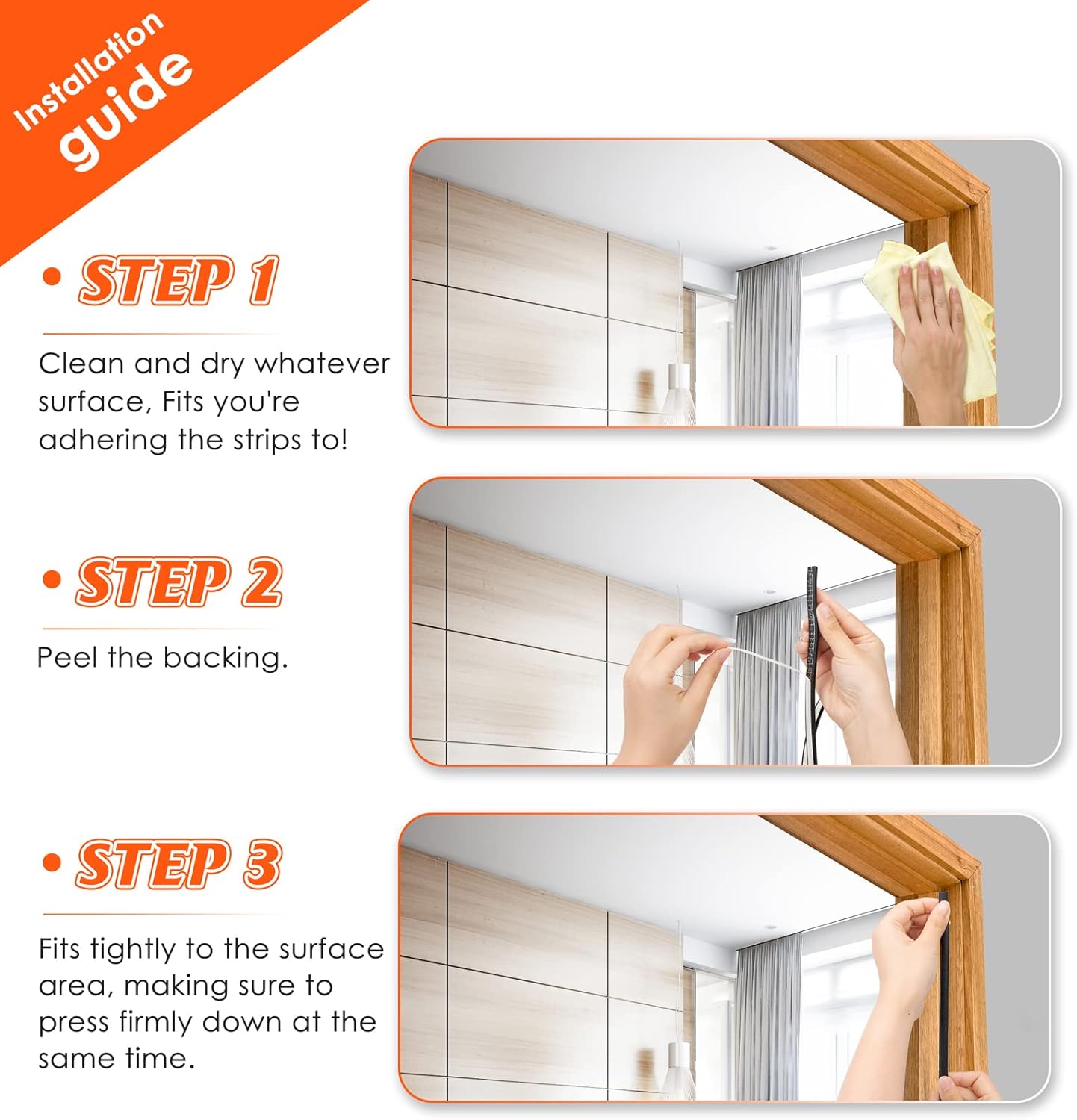 Installation guide

• STEP 1

Clean and dry whatever surface, Fits you're adhering the strips to!

• STEP 2

Peel the backing.

• STEP 3

Fits tightly to the surface area, making sure to press firmly down at the same time.